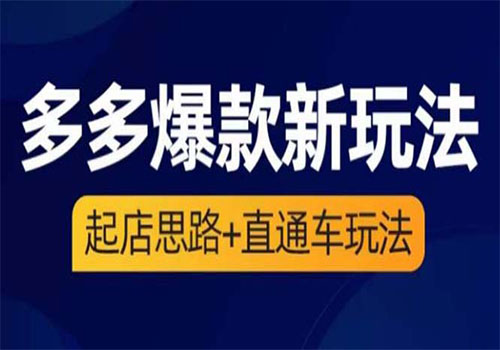 多多爆款新玩法

起店思路+直通车玩法